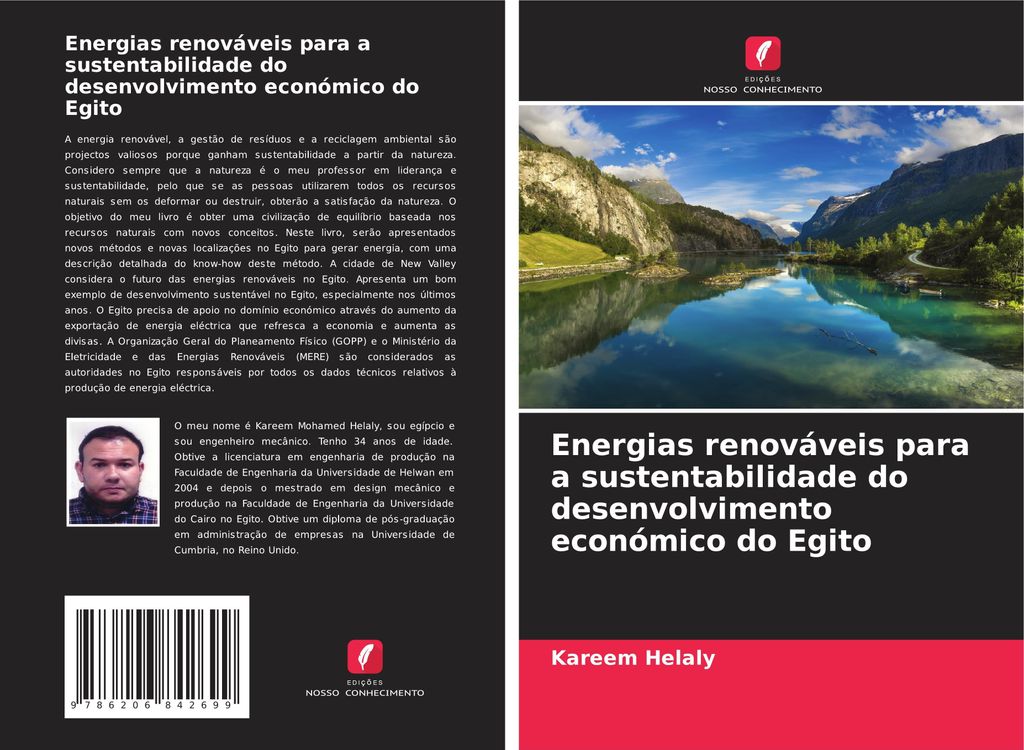 Energias renováveis para a sustentabilidade do desenvolvimento económico do Egito

A energia renovável, a gestão de resíduos e a reciclagem ambiental são projectos valiosos porque ganham sustentabilidade a partir da natureza. Considero sempre que a natureza é o meu professor em liderança e sustentabilidade, pelo que se as pessoas utilizarem todos os recursos naturais sem os deformar ou destruir, obterão a satisfação da natureza. O objetivo do meu livro é obter uma civilização de equilíbrio baseada nos recursos naturais com novos conceitos. Neste livro, serão apresentados novos métodos e novas localizações no Egito para gerar energia, com uma descrição detalhada do know-how deste método. A cidade de New Valley considera o futuro das energias renováveis no Egito. Apresenta um bom exemplo de desenvolvimento sustentável no Egito, especialmente nos últimos anos. O Egito precisa de apoio no domínio económico através do aumento da exportação de energia eléctrica que refresca a economia e aumenta as divisas. A Organização Geral do Planeamento Físico (GOPP) e o Ministério da Eletricidade e das Energias Renováveis (MERE) são considerados as autoridades no Egito responsáveis por todos os dados técnicos relativos à produção de energia eléctrica.

O meu nome é Kareem Mohamed Helaly, sou egípcio e sou engenheiro mecânico. Tenho 34 anos de idade. Obtive a licenciatura em engenharia de produção na Faculdade de Engenharia da Universidade de Helwan em 2004 e depois o mestrado em design mecânico e produção na Faculdade de Engenharia da Universidade do Cairo no Egito. Obtive um diploma de pós-graduação em administração de empresas na Universidade de Cumbria, no Reino Unido.

9 786206 842699

EDIÇÕES
NOSSO CONHECIMENTO

EDIÇÕES
NOSSO CONHECIMENTO

Energias renováveis para a sustentabilidade do desenvolvimento económico do Egito

Kareem Helaly